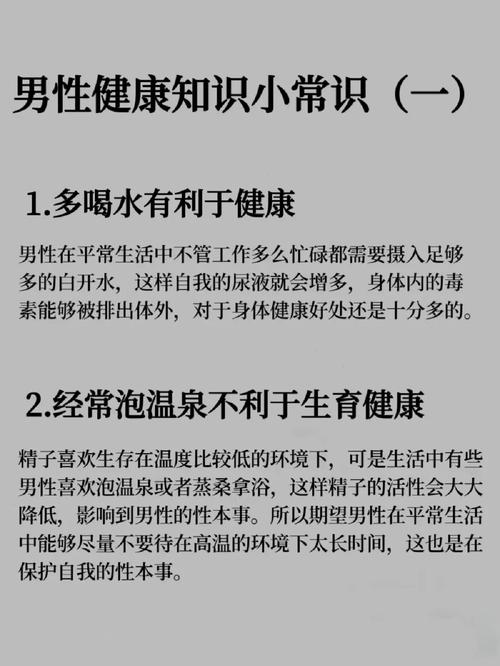 男性健康知识小常识（一）

1.多喝水有利于健康

男性在平常生活中不管工作多么忙碌都需要摄入足够多的白开水，这样自我的尿液就会增多，身体内的毒素能够被排出体外，对于身体健康好处还是十分多的。

2.经常泡温泉不利于生育健康

精子喜欢生存在温度比较低的环境下，可是生活中有些男性喜欢泡温泉或者蒸桑拿浴，这样精子的活性会大大降低，影响到男性的性本事。所以期望男性在平常生活中能够尽量不要待在高温的环境下太长时间，这也是在保护自我的性本事。